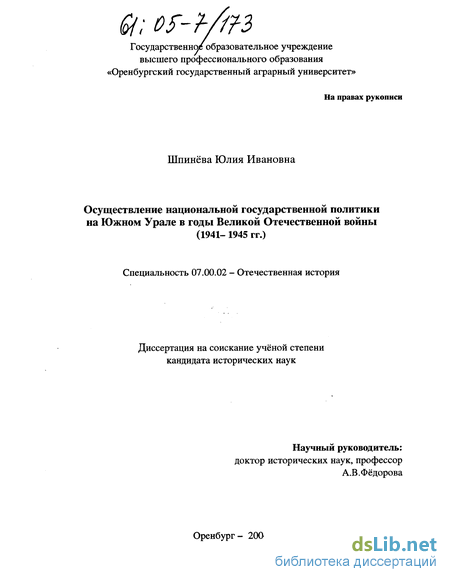 61:05-7/173

Государственное образовательное учреждение
высшего профессионального образования
«Оренбургский государственный аграрный университет»

На правах рукописи

Шпинёва Юлия Ивановна

Осуществление национальной государственной политики
на Южном Урале в годы Великой Отечественной войны
(1941– 1945 гг.)

Специальность 07.00.02 – Отечественная история

Диссертация на соискание учёной степени
кандидата исторических наук

Научный руководитель:
доктор исторических наук, профессор
А.В.Фёдорова

Оренбург – 200

dsLib.net
библиотека диссертаций